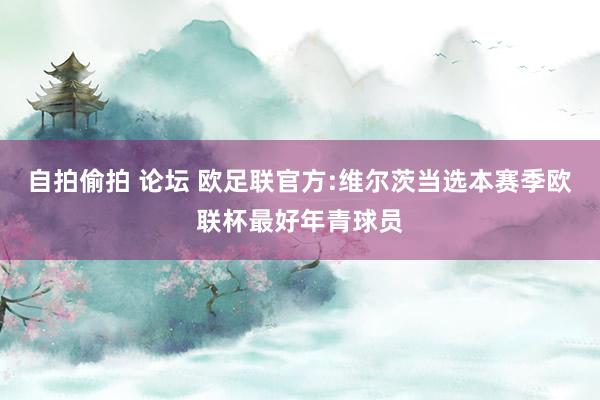 自拍偷拍 论坛 欧足联官方:维尔茨当选本赛季欧联杯最好年青球员